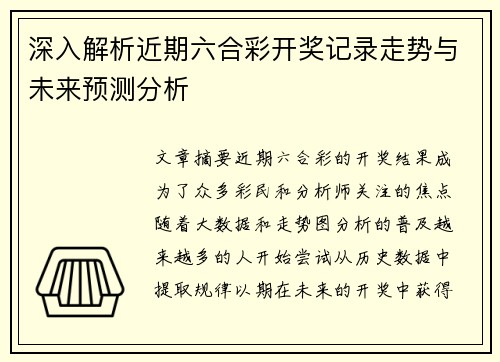 深入解析近期六合彩开奖记录走势与未来预测分析

文章摘要近期六合彩的开奖结果成为了众多彩民和分析师关注的焦点随着大数据和走势图分析的普及越来越多的人开始尝试从历史数据中提取规律以期在未来的开奖中获得